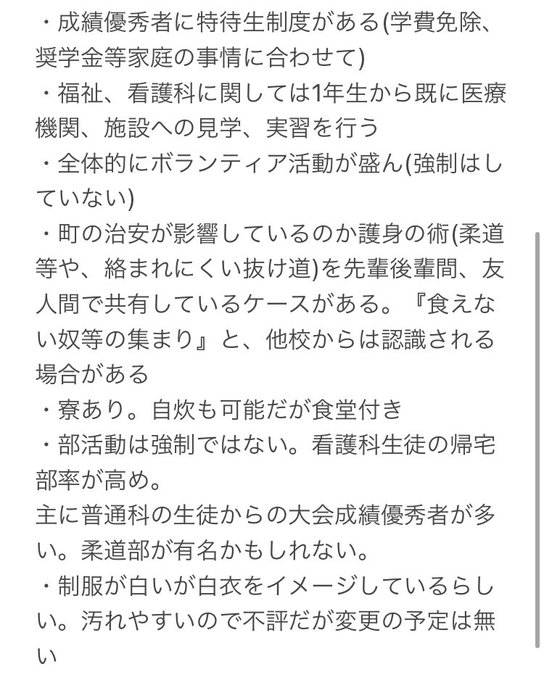 ・成績優秀者に特待生制度がある(学費免除、奨学金等家庭の事情に合わせて)
・福祉、看護科に関しては1年生から既に医療機関、施設への見学、実習を行う
・全体的にボランティア活動が盛ん(強制はしていない)
・町の治安が影響しているのか護身の術(柔道等や、絡まれにくい抜け道)を先輩後輩間、友人間で共有しているケースがある。『食えない奴等の集まり』と、他校からは認識される場合がある
・寮あり。自炊も可能だが食堂付き
・部活動は強制ではない。看護科生徒の帰宅部率が高め。
主に普通科の生徒からの大会成績優秀者が多い。柔道部が有名かもしれない。
・制服が白いが白衣をイメージしているらしい。汚れやすいので不評だが変更の予定は無い